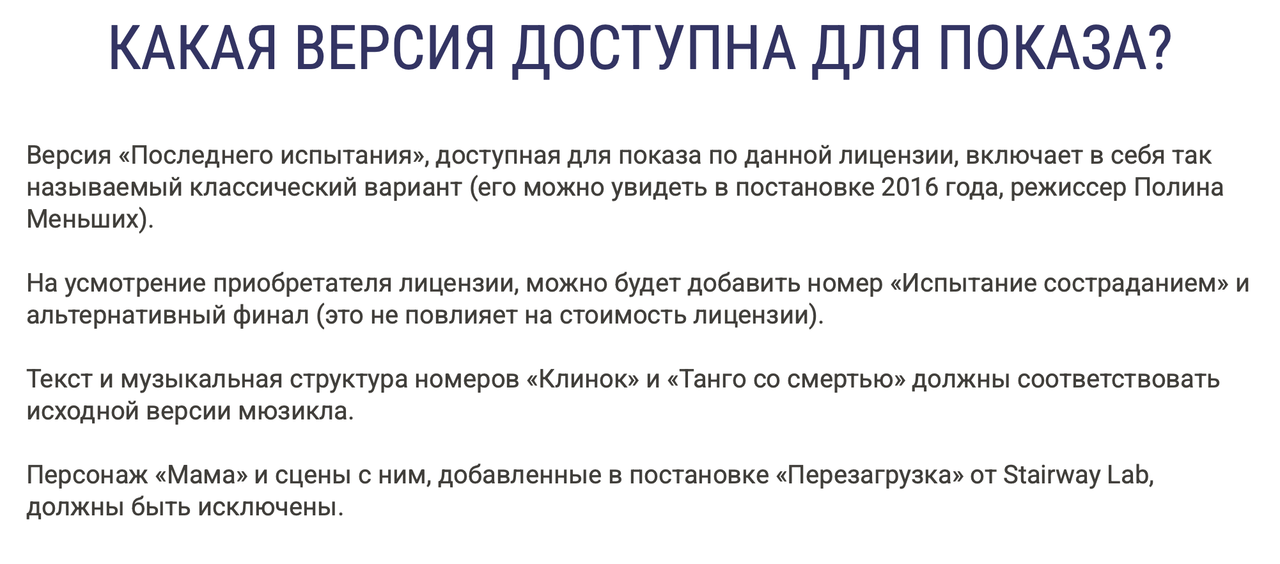 КАКАЯ ВЕРСИЯ ДОСТУПНА ДЛЯ ПОКАЗА?

Версия «Последнего испытания», доступная для показа по данной лицензии, включает в себя так называемый классический вариант (его можно увидеть в постановке 2016 года, режиссер Полина Меньших).

На усмотрение приобретателя лицензии, можно будет добавить номер «Испытание состраданием» и альтернативный финал (это не повлияет на стоимость лицензии).

Текст и музыкальная структура номеров «Клинок» и «Танго со смертью» должны соответствовать исходной версии мюзикла.

Персонаж «Мама» и сцены с ним, добавленные в постановке «Перезагрузка» от Stairway Lab, должны быть исключены.